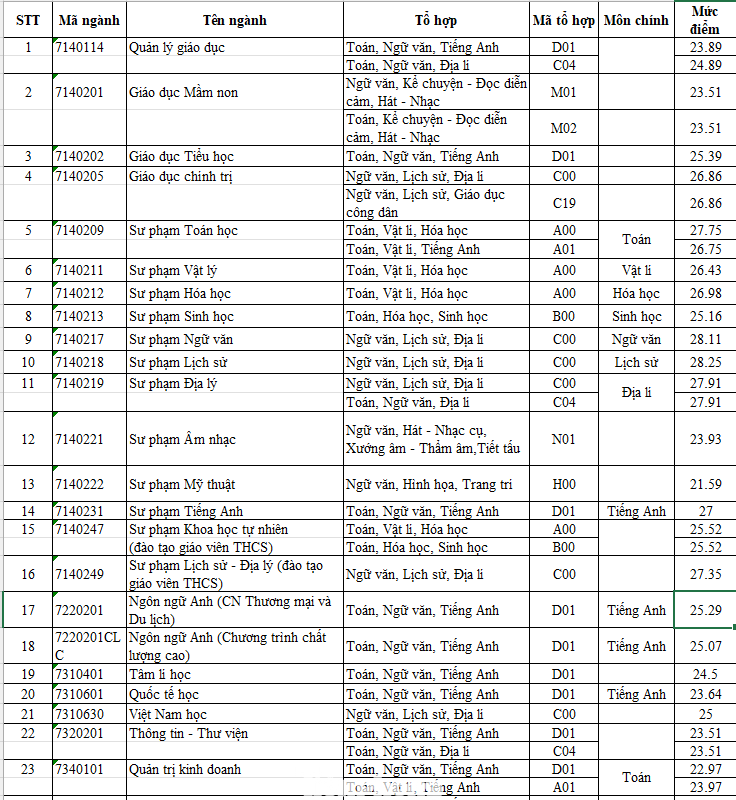 | STT | Mã ngành | Tên ngành | Tổ hợp | Mã tổ hợp | Môn chính | Mức điểm |
|---|---|---|---|---|---|---|
| 1 | 7140114 | Quản lý giáo dục | Toán, Ngữ văn, Tiếng Anh | D01 | | 23.89 |
| | | | Toán, Ngữ văn, Địa lí | C04 | | 24.89 |
| 2 | 7140201 | Giáo dục Mầm non | Ngữ văn, Kể chuyện - Đọc diễn cảm, Hát - Nhạc | M01 | | 23.51 |
| | | | Toán, Kể chuyện - Đọc diễn cảm, Hát - Nhạc | M02 | | 23.51 |
| 3 | 7140202 | Giáo dục Tiểu học | Toán, Ngữ văn, Tiếng Anh | D01 | | 25.39 |
| 4 | 7140205 | Giáo dục chính trị | Ngữ văn, Lịch sử, Địa lí | C00 | | 26.86 |
| | | | Ngữ văn, Lịch sử, Giáo dục công dân | C19 | | 26.86 |
| 5 | 7140209 | Sư phạm Toán học | Toán, Vật lí, Hóa học | A00 | Toán | 27.75 |
| | | | Toán, Vật lí, Tiếng Anh | A01 | | 26.75 |
| 6 | 7140211 | Sư phạm Vật lý | Toán, Vật lí, Hóa học | A00 | Vật lí | 26.43 |
| 7 | 7140212 | Sư phạm Hóa học | Toán, Vật lí, Hóa học | A00 | Hóa học | 26.98 |
| 8 | 7140213 | Sư phạm Sinh học | Toán, Hóa học, Sinh học | B00 | Sinh học | 25.16 |
| 9 | 7140217 | Sư phạm Ngữ văn | Ngữ văn, Lịch sử, Địa lí | C00 | Ngữ văn | 28.11 |
| 10 | 7140218 | Sư phạm Lịch sử | Ngữ văn, Lịch sử, Địa lí | C00 | Lịch sử | 28.25 |
| 11 | 7140219 | Sư phạm Địa lý | Ngữ văn, Lịch sử, Địa lí | C00 | Địa lí | 27.91 |
| | | | Toán, Ngữ văn, Địa lí | C04 | | 27.91 |
| 12 | 7140221 | Sư phạm Âm nhạc | Ngữ văn, Hát - Nhạc cụ, Xướng âm - Thẩm âm,Tiết tấu | N01 | | 23.93 |
| 13 | 7140222 | Sư phạm Mỹ thuật | Ngữ văn, Hình họa, Trang trí | H00 | | 21.59 |
| 14 | 7140231 | Sư phạm Tiếng Anh | Toán, Ngữ văn, Tiếng Anh | D01 | Tiếng Anh | 27 |
| 15 | 7140247 | Sư phạm Khoa học tự nhiên (đào tạo giáo viên THCS) | Toán, Vật lí, Hóa học | A00 | | 25.52 |
| | | | Toán, Hóa học, Sinh học | B00 | | 25.52 |
| 16 | 7140249 | Sư phạm Lịch sử - Địa lý (đào tạo giáo viên THCS) | Ngữ văn, Lịch sử, Địa lí | C00 | | 27.35 |
| 17 | 7220201 | Ngôn ngữ Anh (CN Thương mại và Du lịch) | Toán, Ngữ văn, Tiếng Anh | D01 | Tiếng Anh | 25.29 |
| 18 | 7220201CLC | Ngôn ngữ Anh (Chương trình chất lượng cao) | Toán, Ngữ văn, Tiếng Anh | D01 | Tiếng Anh | 25.07 |
| 19 | 7310401 | Tâm lí học | Toán, Ngữ văn, Tiếng Anh | D01 | | 24.5 |
| 20 | 7310601 | Quốc tế học | Toán, Ngữ văn, Tiếng Anh | D01 | Tiếng Anh | 23.64 |
| 21 | 7310630 | Việt Nam học | Ngữ văn, Lịch sử, Địa lí | C00 | | 25 |
| 22 | 7320201 | Thông tin - Thư viện | Toán, Ngữ văn, Tiếng Anh | D01 | | 23.51 |
| | | | Toán, Ngữ văn, Địa lí | C04 | | 23.51 |
| 23 | 7340101 | Quản trị kinh doanh | Toán, Ngữ văn, Tiếng Anh | D01 | Toán | 22.97 |
| | | | Toán, Vật lí, Tiếng Anh | A01 | | 23.97 |